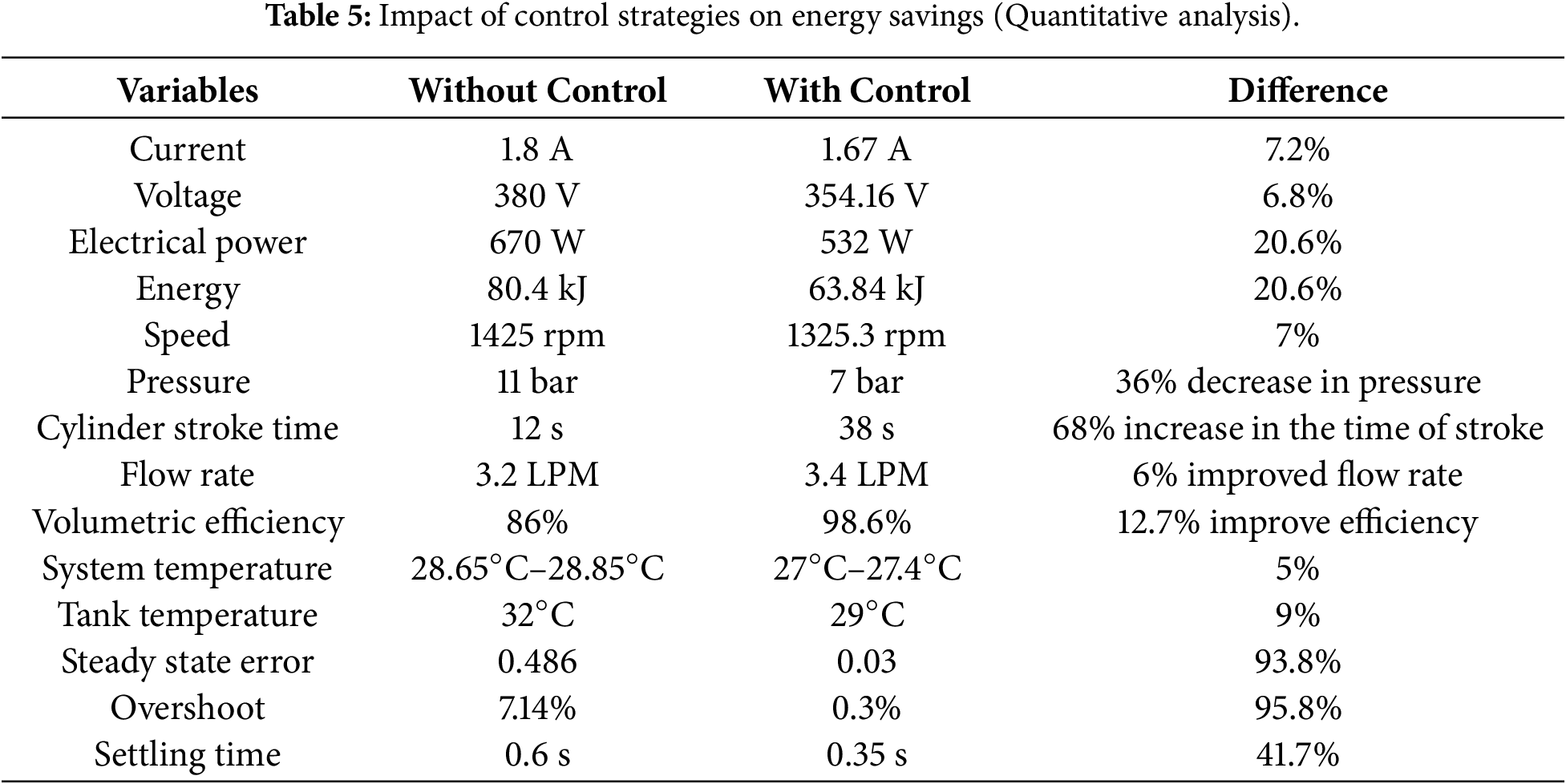 Table 5: Impact of control strategies on energy savings (Quantitative analysis).

| Variables | Without Control | With Control | Difference |
|---|---|---|---|
| Current | 1.8 A | 1.67 A | 7.2% |
| Voltage | 380 V | 354.16 V | 6.8% |
| Electrical power | 670 W | 532 W | 20.6% |
| Energy | 80.4 kJ | 63.84 kJ | 20.6% |
| Speed | 1425 rpm | 1325.3 rpm | 7% |
| Pressure | 11 bar | 7 bar | 36% decrease in pressure |
| Cylinder stroke time | 12 s | 38 s | 68% increase in the time of stroke |
| Flow rate | 3.2 LPM | 3.4 LPM | 6% improved flow rate |
| Volumetric efficiency | 86% | 98.6% | 12.7% improve efficiency |
| System temperature | 28.65°C–28.85°C | 27°C–27.4°C | 5% |
| Tank temperature | 32°C | 29°C | 9% |
| Steady state error | 0.486 | 0.03 | 93.8% |
| Overshoot | 7.14% | 0.3% | 95.8% |
| Settling time | 0.6 s | 0.35 s | 41.7% |